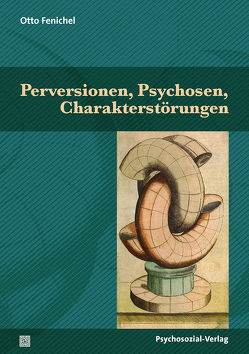 Otto Fenichel

Perversionen, Psychosen, Charakterstörungen

Psychosozial-Verlag